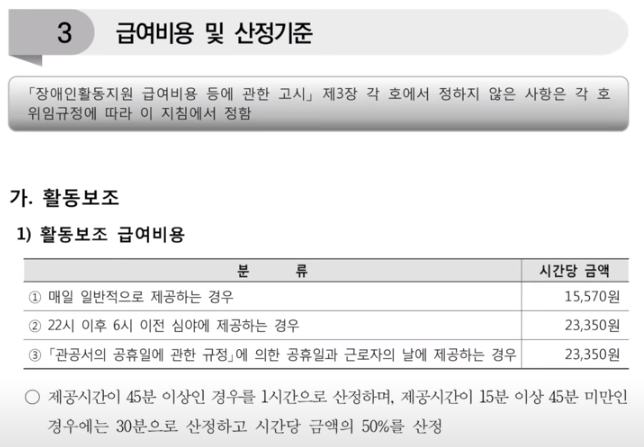 3 급여비용 및 산정기준

「장애인활동지원 급여비용 등에 관한 고시」 제3장 각 호에서 정하지 않은 사항은 각 호 위임규정에 따라 이 지침에서 정함

가. 활동보조

1) 활동보조 급여비용

| 분 류 | 시간당 금액 |
|---|---|
| ① 매일 일반적으로 제공하는 경우 | 15,570원 |
| ② 22시 이후 6시 이전 심야에 제공하는 경우 | 23,350원 |
| ③ 「관공서의 공휴일에 관한 규정」에 의한 공휴일과 근로자의 날에 제공하는 경우 | 23,350원 |

○ 제공시간이 45분 이상인 경우를 1시간으로 산정하며, 제공시간이 15분 이상 45분 미만인 경우에는 30분으로 산정하고 시간당 금액의 50%를 산정